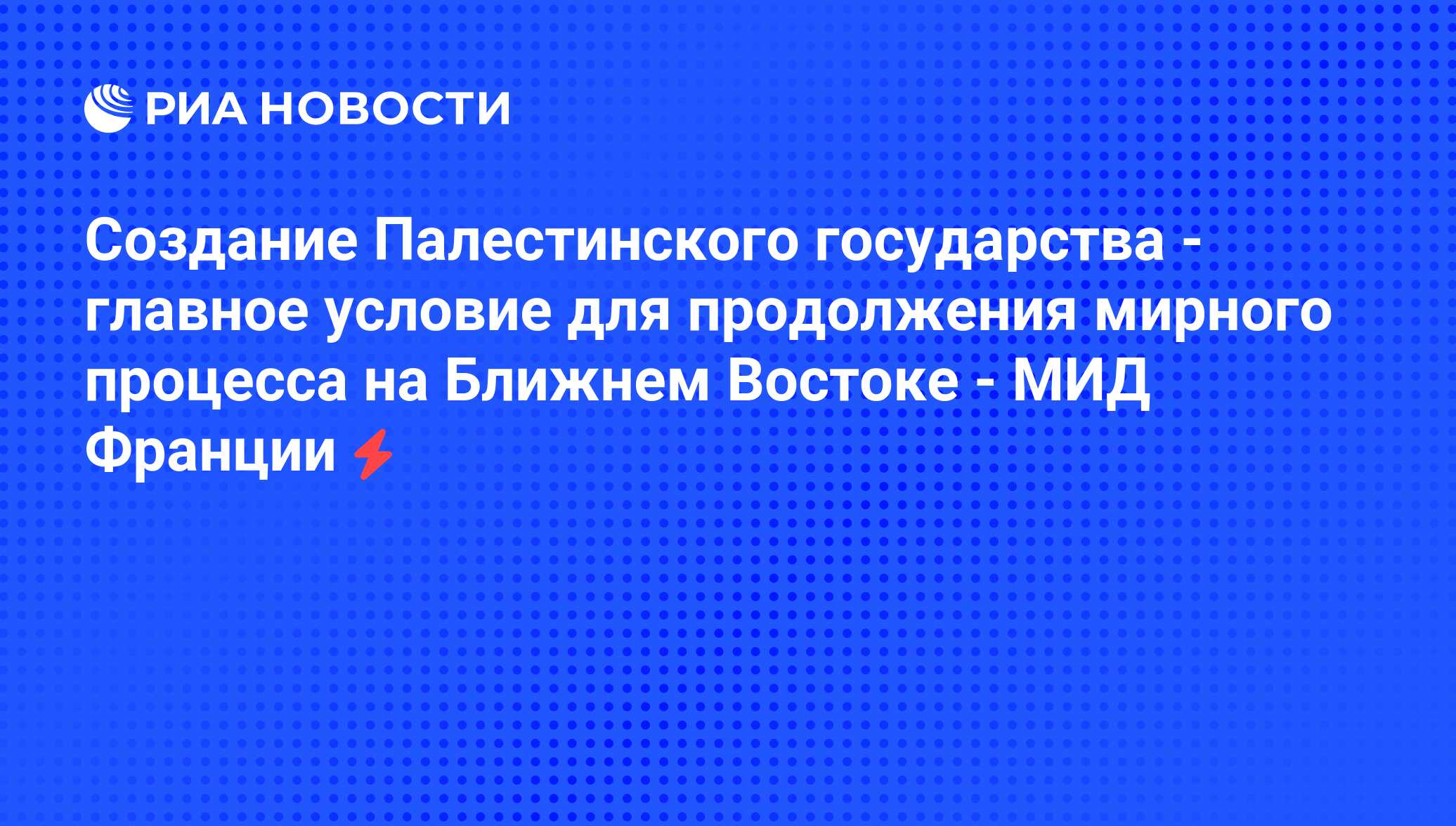 РИА НОВОСТИ

Создание Палестинского государства - главное условие для продолжения мирного процесса на Ближнем Востоке - МИД Франции